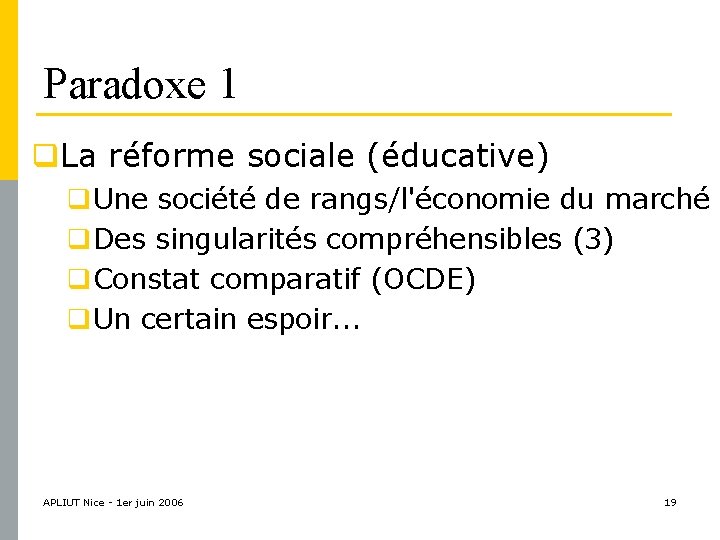 Paradoxe 1

La réforme sociale (éducative)

Une société de rangs/l'économie du marché

Des singularités compréhensibles (3)

Constat comparatif (OCDE)

Un certain espoir...

APLIUT Nice - 1er juin 2006

19